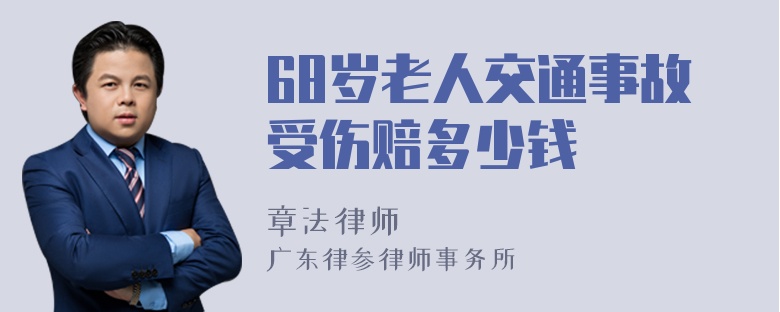 68岁老人交通事故受伤赔多少钱

章法律师

广东律参律师事务所